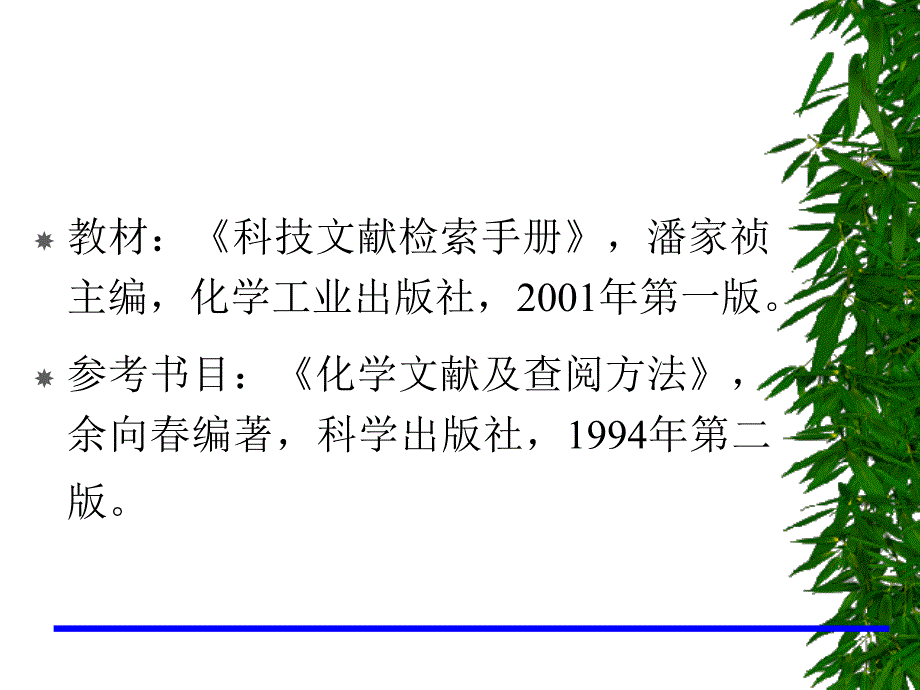 教材：《科技文献检索手册》，潘家祯主编，化学工业出版社，2001年第一版。

参考书目：《化学文献及查阅方法》，余向春编著，科学出版社，1994年第二版。